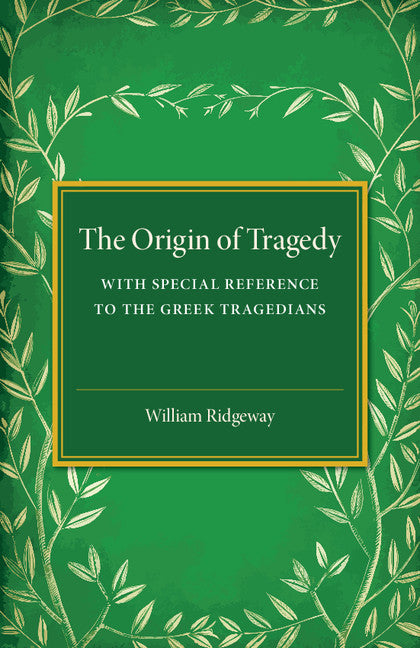 The Origin of Tragedy

WITH SPECIAL REFERENCE TO THE GREEK TRAGEDIANS

William Ridgeway